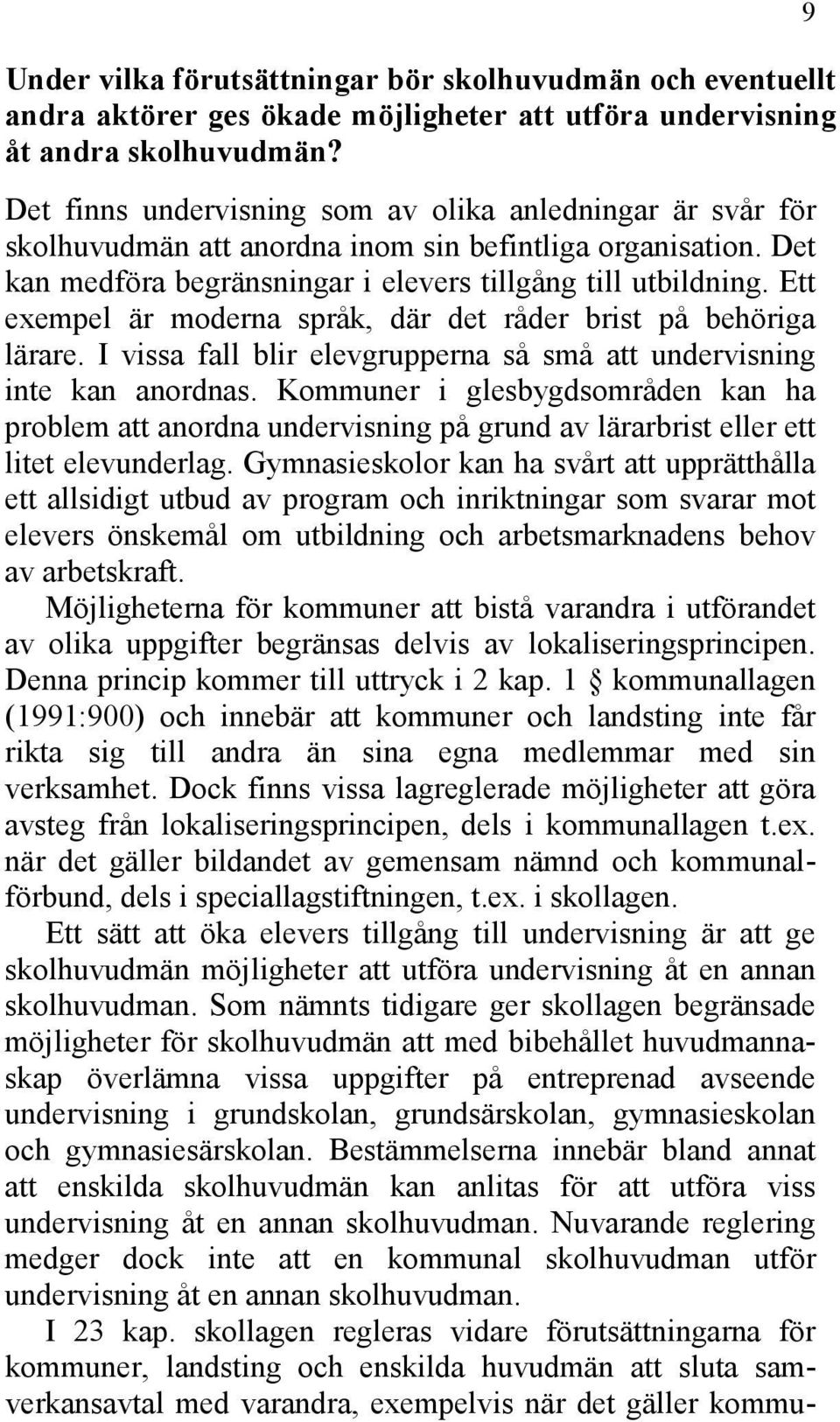 9

Under vilka förutsättningar bör skolhuvudmän och eventuellt andra aktörer ges ökade möjligheter att utföra undervisning åt andra skolhuvudmän?

Det finns undervisning som av olika anledningar är svår för skolhuvudmän att anordna inom sin befintliga organisation. Det kan medföra begränsningar i elevers tillgång till utbildning. Ett exempel är moderna språk, där det råder brist på behöriga lärare. I vissa fall blir elevgrupperna så små att undervisning inte kan anordnas. Kommuner i glesbygdsområden kan ha problem att anordna undervisning på grund av lärarbrist eller ett litet elevunderlag. Gymnasieskolor kan ha svårt att upprätthålla ett allsidigt utbud av program och inriktningar som svarar mot elevers önskemål om utbildning och arbetsmarknadens behov av arbetskraft.

Möjligheterna för kommuner att bistå varandra i utförandet av olika uppgifter begränsas delvis av lokaliseringsprincipen. Denna princip kommer till uttryck i 2 kap. 1 § kommunallagen (1991:900) och innebär att kommuner och landsting inte får rikta sig till andra än sina egna medlemmar med sin verksamhet. Dock finns vissa lagreglerade möjligheter att göra avsteg från lokaliseringsprincipen, dels i kommunallagen t.ex. när det gäller bildandet av gemensam nämnd och kommunalförbund, dels i speciallagstiftningen, t.ex. i skollagen.

Ett sätt att öka elevers tillgång till undervisning är att ge skolhuvudmän möjligheter att utföra undervisning åt en annan skolhuvudman. Som nämnts tidigare ger skollagen begränsade möjligheter för skolhuvudmän att med bibehållet huvudmannaskap överlämna vissa uppgifter på entreprenad avseende undervisning i grundskolan, grundsärskolan, gymnasieskolan och gymnasiesärskolan. Bestämmelserna innebär bland annat att enskilda skolhuvudmän kan anlitas för att utföra viss undervisning åt en annan skolhuvudman. Nuvarande reglering medger dock inte att en kommunal skolhuvudman utför undervisning åt en annan skolhuvudman.

I 23 kap. skollagen regleras vidare förutsättningarna för kommuner, landsting och enskilda huvudmän att sluta samverkansavtal med varandra, exempelvis när det gäller kommu-